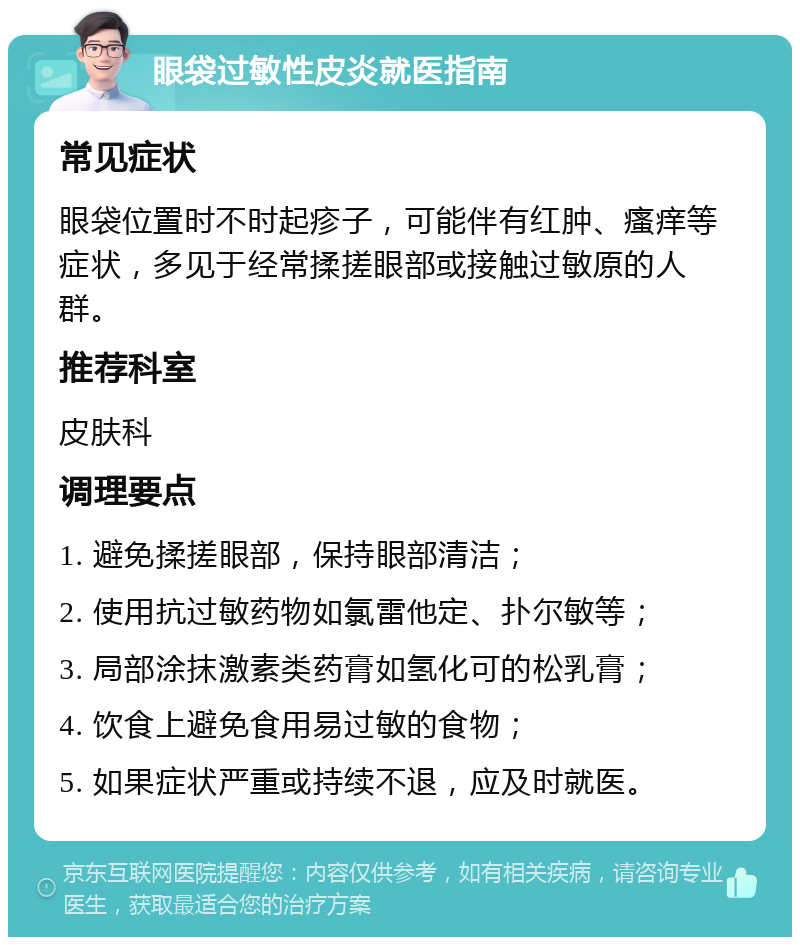 眼袋过敏性皮炎就医指南

常见症状

眼袋位置时不时起疹子，可能伴有红肿、瘙痒等症状，多见于经常揉搓眼部或接触过敏原的人群。

推荐科室

皮肤科

调理要点

1. 避免揉搓眼部，保持眼部清洁；

2. 使用抗过敏药物如氯雷他定、扑尔敏等；

3. 局部涂抹激素类药膏如氢化可的松乳膏；

4. 饮食上避免食用易过敏的食物；

5. 如果症状严重或持续不退，应及时就医。

京东互联网医院提醒您：内容仅供参考，如有相关疾病，请咨询专业医生，获取最适合您的治疗方案